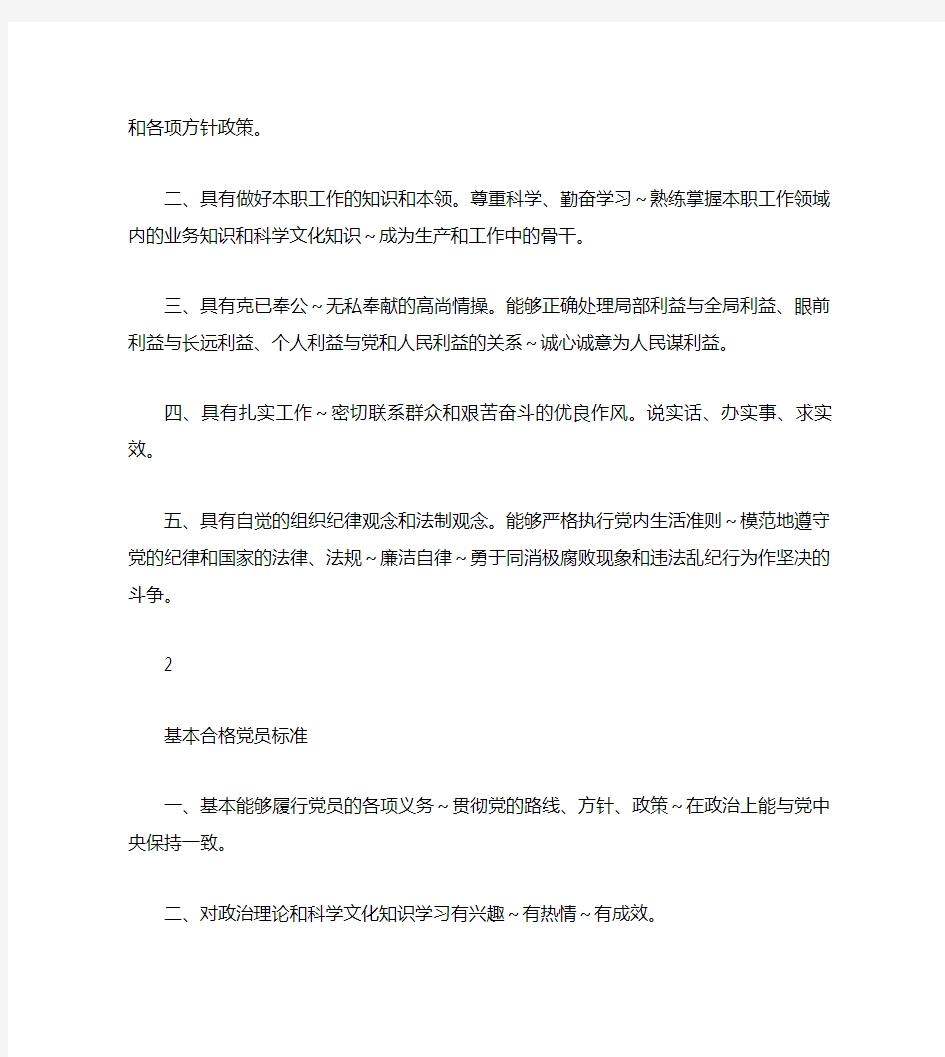 和各项方针政策。

二、具有做好本职工作的知识和本领。尊重科学、勤奋学习～熟练掌握本职工作领域内的业务知识和科学文化知识～成为生产和工作中的骨干。

三、具有克已奉公～无私奉献的高尚情操。能够正确处理局部利益与全局利益、眼前利益与长远利益、个人利益与党和人民利益的关系～诚心诚意为人民谋利益。

四、具有扎实工作～密切联系群众和艰苦奋斗的优良作风。说实话、办实事、求实效。

五、具有自觉的组织纪律观念和法制观念。能够严格执行党内生活准则～模范地遵守党的纪律和国家的法律、法规～廉洁自律～勇于同消极腐败现象和违法乱纪行为作坚决的斗争。

2

基本合格党员标准

一、基本能够履行党员的各项义务～贯彻党的路线、方针、政策～在政治上能与党中央保持一致。

二、对政治理论和科学文化知识学习有兴趣～有热情～有成效。